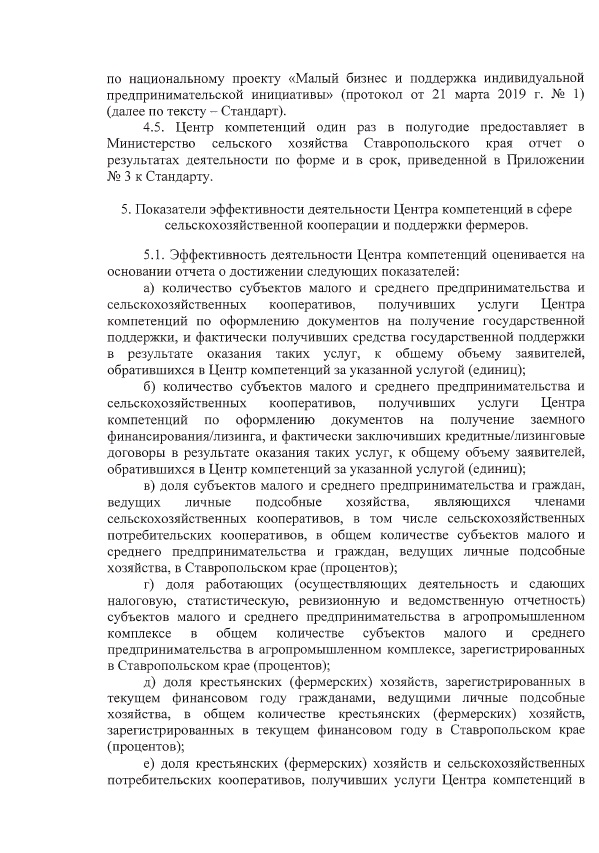 по национальному проекту «Малый бизнес и поддержка индивидуальной предпринимательской инициативы» (протокол от 21 марта 2019 г. № 1) (далее по тексту – Стандарт).

4.5. Центр компетенций один раз в полугодие предоставляет в Министерство сельского хозяйства Ставропольского края отчет о результатах деятельности по форме и в срок, приведенной в Приложении № 3 к Стандарту.

5. Показатели эффективности деятельности Центра компетенций в сфере сельскохозяйственной кооперации и поддержки фермеров.

5.1. Эффективность деятельности Центра компетенций оценивается на основании отчета о достижении следующих показателей:

а) количество субъектов малого и среднего предпринимательства и сельскохозяйственных кооперативов, получивших услуги Центра компетенций по оформлению документов на получение государственной поддержки, и фактически получивших средства государственной поддержки в результате оказания таких услуг, к общему объему заявителей, обратившихся в Центр компетенций за указанной услугой (единиц);

б) количество субъектов малого и среднего предпринимательства и сельскохозяйственных кооперативов, получивших услуги Центра компетенций по оформлению документов на получение заемного финансирования/лизинга, и фактически заключивших кредитные/лизинговые договоры в результате оказания таких услуг, к общему объему заявителей, обратившихся в Центр компетенций за указанной услугой (единиц);

в) доля субъектов малого и среднего предпринимательства и граждан, ведущих личные подсобные хозяйства, являющихся членами сельскохозяйственных кооперативов, в том числе сельскохозяйственных потребительских кооперативов, в общем количестве субъектов малого и среднего предпринимательства и граждан, ведущих личные подсобные хозяйства, в Ставропольском крае (процентов);

г) доля работающих (осуществляющих деятельность и сдающих налоговую, статистическую, ревизионную и ведомственную отчетность) субъектов малого и среднего предпринимательства в агропромышленном комплексе в общем количестве субъектов малого и среднего предпринимательства в агропромышленном комплексе, зарегистрированных в Ставропольском крае (процентов);

д) доля крестьянских (фермерских) хозяйств, зарегистрированных в текущем финансовом году гражданами, ведущими личные подсобные хозяйства, в общем количестве крестьянских (фермерских) хозяйств, зарегистрированных в текущем финансовом году в Ставропольском крае (процентов);

е) доля крестьянских (фермерских) хозяйств и сельскохозяйственных потребительских кооперативов, получивших услуги Центра компетенций в